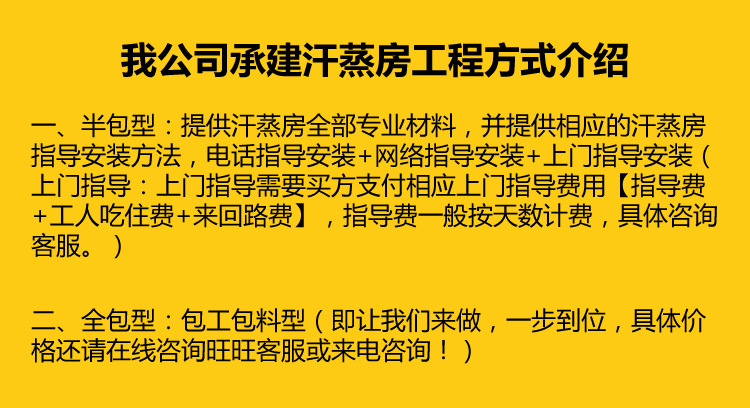 我公司承建汗蒸房工程方式介绍

一、半包型：提供汗蒸房全部专业材料，并提供相应的汗蒸房指导安装方法，电话指导安装+网络指导安装+上门指导安装（上门指导：上门指导需要买方支付相应上门指导费用【指导费+工人吃住费+来回路费】，指导费一般按天数计费，具体咨询客服。）

二、全包型：包工包料型（即让我们来做，一步到位，具体价格还请在线咨询旺旺客服或来电咨询！）